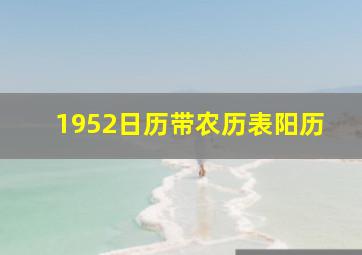 1952日历带农历表阳历